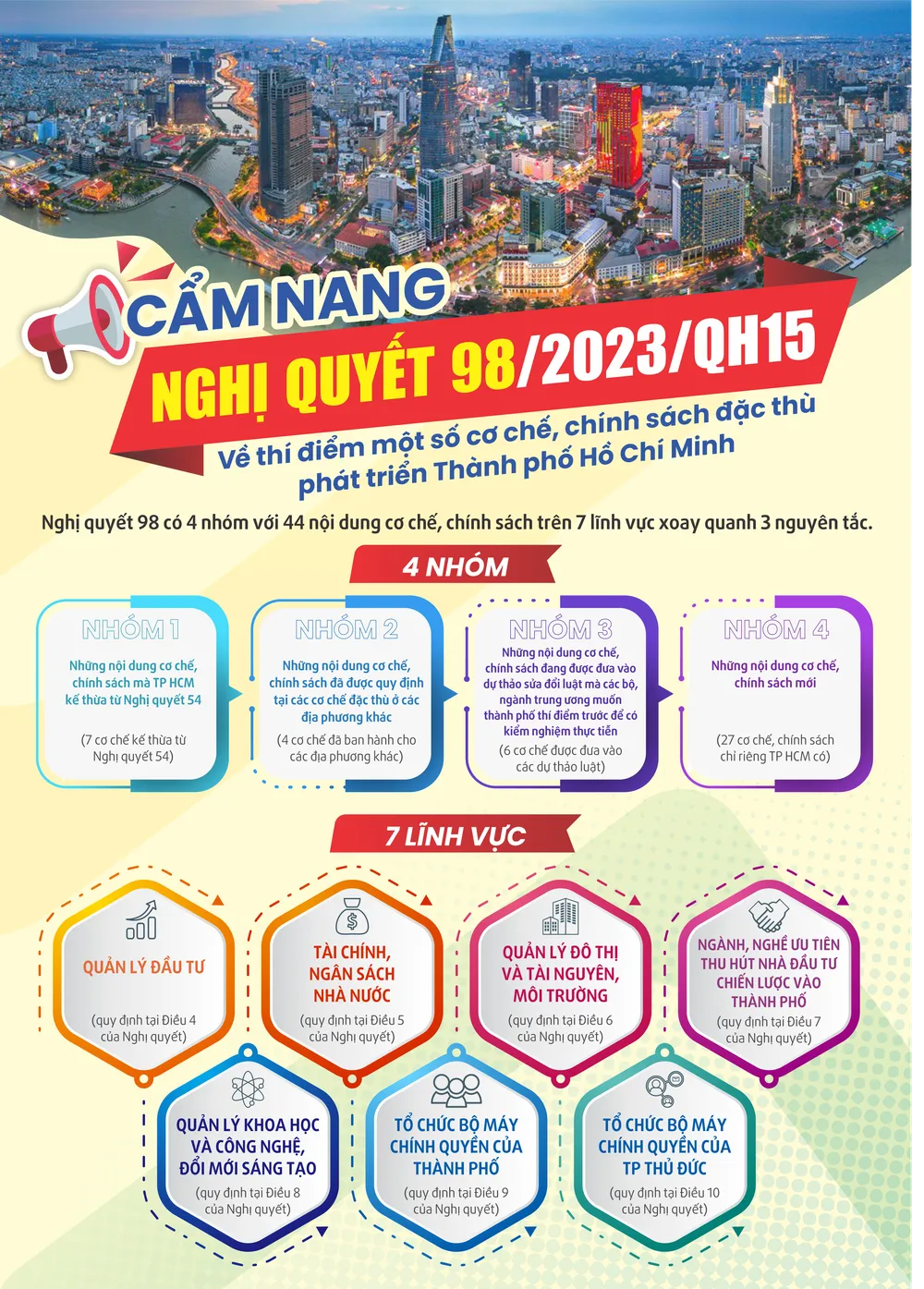 CẨM NANG

NGHỊ QUYẾT 98/2023/QH15

Về thí điểm một số cơ chế, chính sách đặc thù phát triển Thành phố Hồ Chí Minh

Nghị quyết 98 có 4 nhóm với 44 nội dung cơ chế, chính sách trên 7 lĩnh vực xoay quanh 3 nguyên tắc.

4 NHÓM

NHÓM 1
Những nội dung cơ chế, chính sách mà TP HCM kế thừa từ Nghị quyết 54
(7 cơ chế kế thừa từ Nghị quyết 54)

NHÓM 2
Những nội dung cơ chế, chính sách đã được quy định tại các cơ chế đặc thù ở các địa phương khác
(4 cơ chế đã ban hành cho các địa phương khác)

NHÓM 3
Những nội dung cơ chế, chính sách đang được đưa vào dự thảo sửa đổi luật mà các bộ, ngành trung ương muốn thành phố thí điểm trước để có kiểm nghiệm thực tiễn
(6 cơ chế được đưa vào các dự thảo luật)

NHÓM 4
Những nội dung cơ chế, chính sách mới
(27 cơ chế, chính sách chỉ riêng TP HCM có)

7 LĨNH VỰC

QUẢN LÝ ĐẦU TƯ
(quy định tại Điều 4 của Nghị quyết)

TÀI CHÍNH, NGÂN SÁCH NHÀ NƯỚC
(quy định tại Điều 5 của Nghị quyết)

QUẢN LÝ ĐÔ THỊ VÀ TÀI NGUYÊN, MÔI TRƯỜNG
(quy định tại Điều 6 của Nghị quyết)

NGÀNH, NGHỀ ƯU TIÊN THU HÚT NHÀ ĐẦU TƯ CHIẾN LƯỢC VÀO THÀNH PHỐ
(quy định tại Điều 7 của Nghị quyết)

QUẢN LÝ KHOA HỌC VÀ CÔNG NGHỆ, ĐỔI MỚI SÁNG TẠO
(quy định tại Điều 8 của Nghị quyết)

TỔ CHỨC BỘ MÁY CHÍNH QUYỀN CỦA THÀNH PHỐ
(quy định tại Điều 9 của Nghị quyết)

TỔ CHỨC BỘ MÁY CHÍNH QUYỀN CỦA TP THỦ ĐỨC
(quy định tại Điều 10 của Nghị quyết)